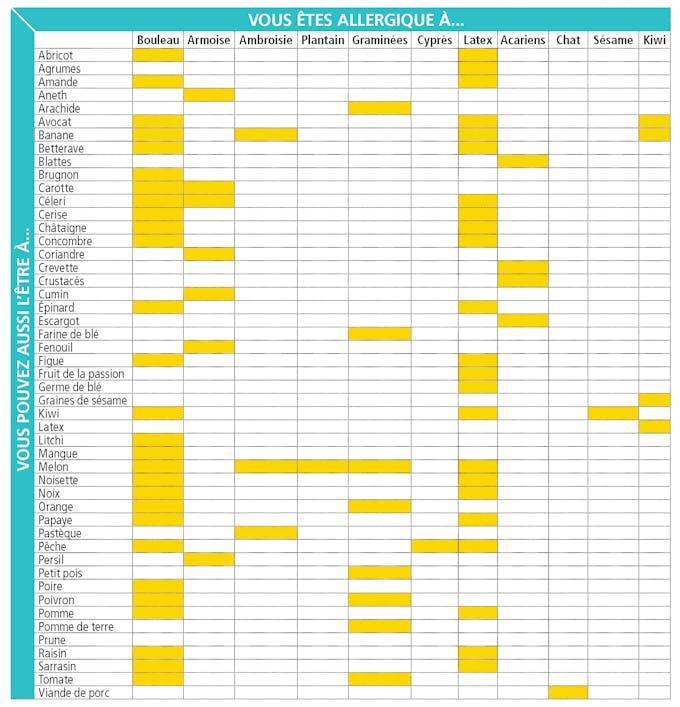 VOUS ÊTES ALLERGIQUE À...

VOUS POUVEZ AUSSI L'ÊTRE À...

| | Bouleau | Armoise | Ambroisie | Plantain | Graminées | Cyprès | Latex | Acariens | Chat | Sésame | Kiwi |
|---|---|---|---|---|---|---|---|---|---|---|---|
| Abricot | | | | | | | | | | | |
| Agrumes | | | | | | | | | | | |
| Amande | | | | | | | | | | | |
| Aneth | | | | | | | | | | | |
| Arachide | | | | | | | | | | | |
| Avocat | | | | | | | | | | | |
| Banane | | | | | | | | | | | |
| Betterave | | | | | | | | | | | |
| Blattes | | | | | | | | | | | |
| Brugnon | | | | | | | | | | | |
| Carotte | | | | | | | | | | | |
| Céleri | | | | | | | | | | | |
| Cerise | | | | | | | | | | | |
| Châtaigne | | | | | | | | | | | |
| Concombre | | | | | | | | | | | |
| Coriandre | | | | | | | | | | | |
| Crevette | | | | | | | | | | | |
| Crustacés | | | | | | | | | | | |
| Cumin | | | | | | | | | | | |
| Épinard | | | | | | | | | | | |
| Escargot | | | | | | | | | | | |
| Farine de blé | | | | | | | | | | | |
| Fenouil | | | | | | | | | | | |
| Figue | | | | | | | | | | | |
| Fruit de la passion | | | | | | | | | | | |
| Germe de blé | | | | | | | | | | | |
| Graines de sésame | | | | | | | | | | | |
| Kiwi | | | | | | | | | | | |
| Latex | | | | | | | | | | | |
| Litchi | | | | | | | | | | | |
| Mangue | | | | | | | | | | | |
| Melon | | | | | | | | | | | |
| Noisette | | | | | | | | | | | |
| Noix | | | | | | | | | | | |
| Orange | | | | | | | | | | | |
| Papaye | | | | | | | | | | | |
| Pastèque | | | | | | | | | | | |
| Pêche | | | | | | | | | | | |
| Persil | | | | | | | | | | | |
| Petit pois | | | | | | | | | | | |
| Poire | | | | | | | | | | | |
| Poivron | | | | | | | | | | | |
| Pomme | | | | | | | | | | | |
| Pomme de terre | | | | | | | | | | | |
| Prune | | | | | | | | | | | |
| Raisin | | | | | | | | | | | |
| Sarrasin | | | | | | | | | | | |
| Tomate | | | | | | | | | | | |
| Viande de porc | | | | | | | | | | | |